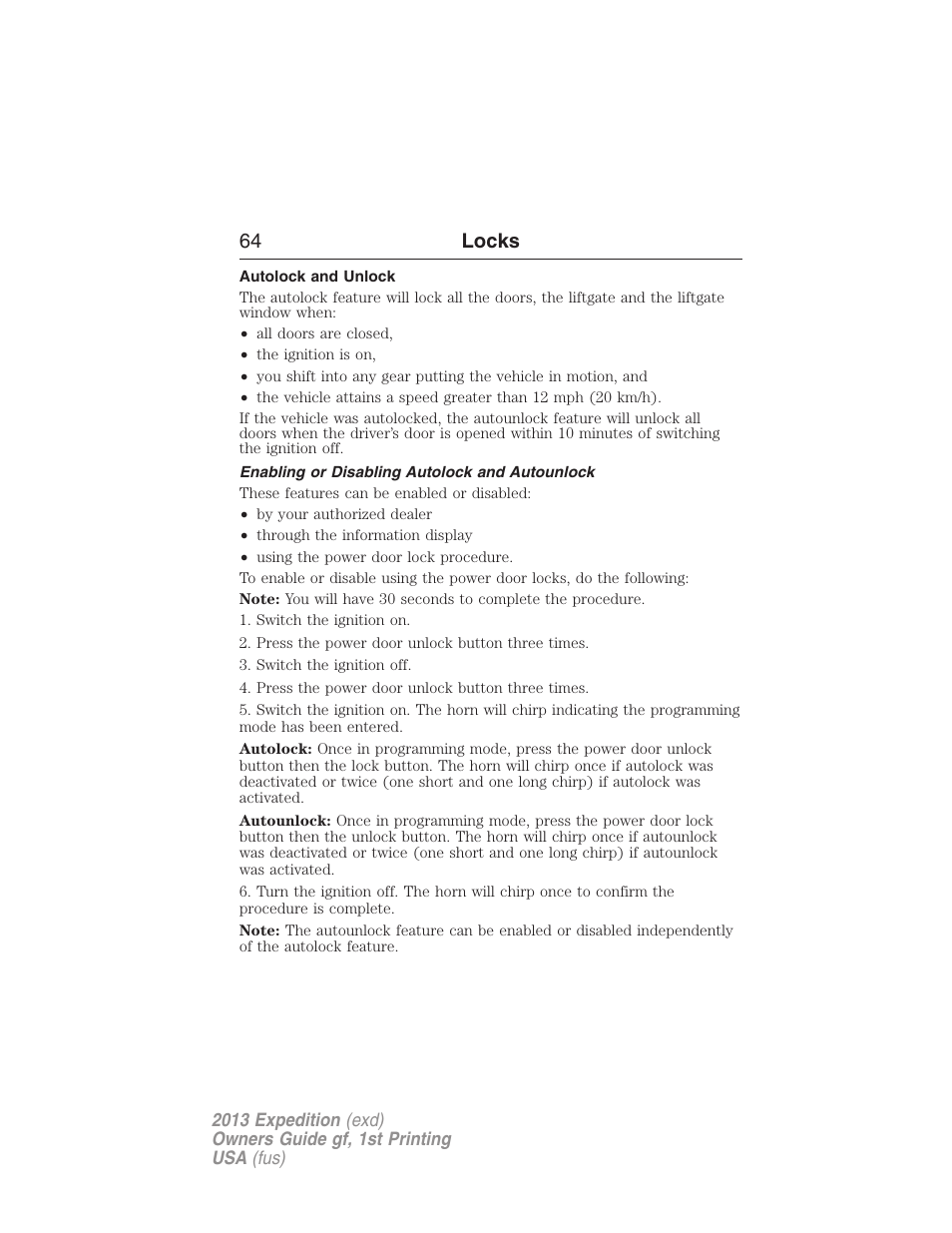 64 Locks

Autolock and Unlock

The autolock feature will lock all the doors, the liftgate and the liftgate window when:

• all doors are closed,
• the ignition is on,
• you shift into any gear putting the vehicle in motion, and
• the vehicle attains a speed greater than 12 mph (20 km/h).

If the vehicle was autolocked, the autounlock feature will unlock all doors when the driver's door is opened within 10 minutes of switching the ignition off.

Enabling or Disabling Autolock and Autounlock

These features can be enabled or disabled:

• by your authorized dealer
• through the information display
• using the power door lock procedure.

To enable or disable using the power door locks, do the following:

Note: You will have 30 seconds to complete the procedure.

1. Switch the ignition on.

2. Press the power door unlock button three times.

3. Switch the ignition off.

4. Press the power door unlock button three times.

5. Switch the ignition on. The horn will chirp indicating the programming mode has been entered.

Autolock: Once in programming mode, press the power door unlock button then the lock button. The horn will chirp once if autolock was deactivated or twice (one short and one long chirp) if autolock was activated.

Autounlock: Once in programming mode, press the power door lock button then the unlock button. The horn will chirp once if autounlock was deactivated or twice (one short and one long chirp) if autounlock was activated.

6. Turn the ignition off. The horn will chirp once to confirm the procedure is complete.

Note: The autounlock feature can be enabled or disabled independently of the autolock feature.

2013 Expedition (exd)
Owners Guide gf, 1st Printing
USA (fus)